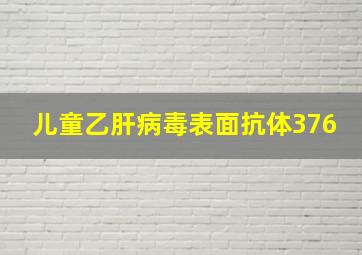 儿童乙肝病毒表面抗体376